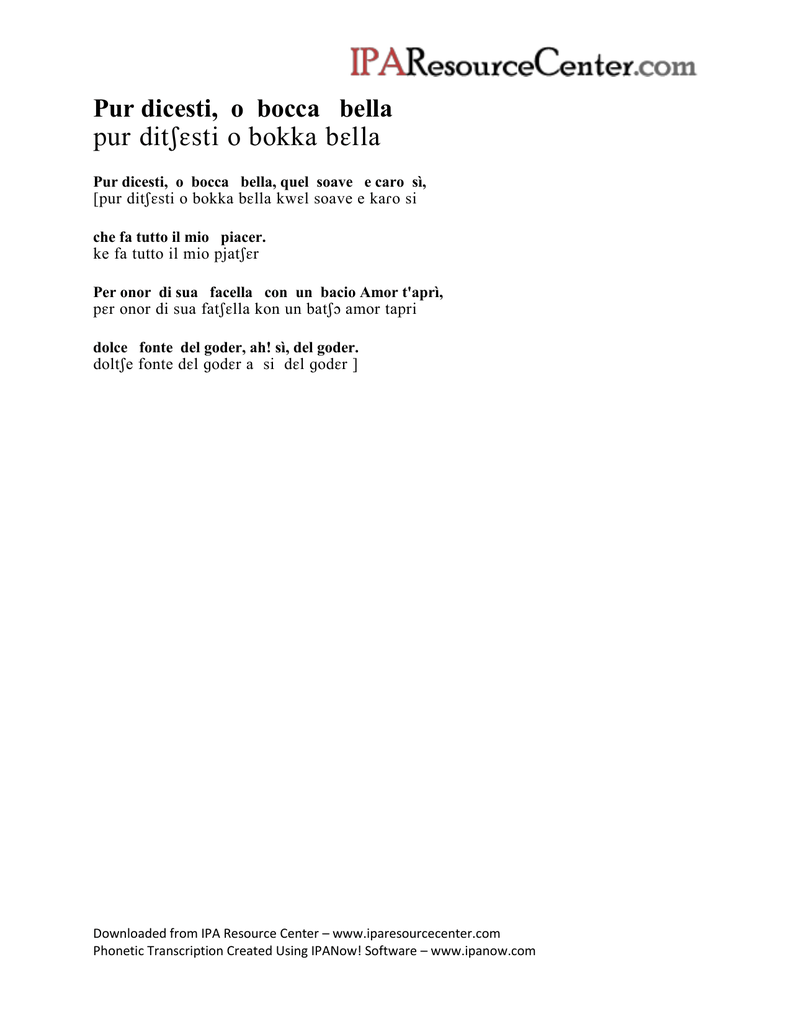 IPAResourceCenter.com

Pur dicesti, o bocca bella
pur ditʃɛsti o bokka bɛlla

Pur dicesti, o bocca bella, quel soave e caro sì,
[pur ditʃɛsti o bokka bɛlla kwɛl soave e karo si

che fa tutto il mio piacer.
ke fa tutto il mio pjatʃɛr

Per onor di sua facella con un bacio Amor t'aprì,
pɛr onor di sua fatʃɛlla kon un batʃɔ amor tapri

dolce fonte del goder, ah! sì, del goder.
doltʃe fonte dɛl godɛr a si dɛl godɛr ]

Downloaded from IPA Resource Center – www.iparesourcecenter.com
Phonetic Transcription Created Using IPANow! Software – www.ipanow.com